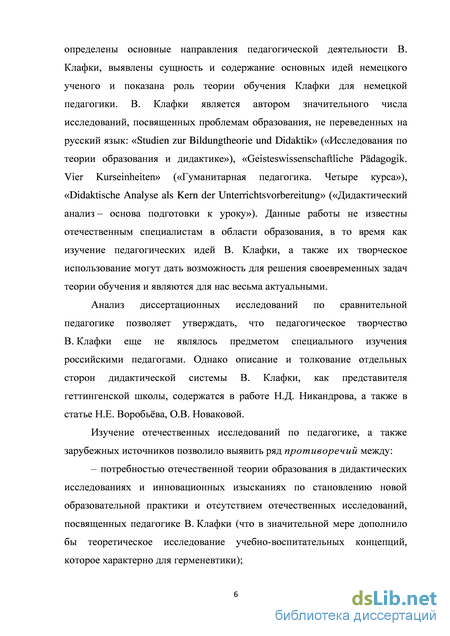 определены основные направления педагогической деятельности В. Клафки, выявлены сущность и содержание основных идей немецкого ученого и показана роль теории обучения Клафки для немецкой педагогики. В. Клафки является автором значительного числа исследований, посвященных проблемам образования, не переведенных на русский язык: «Studien zur Bildungtheorie und Didaktik» («Исследования по теории образования и дидактике»), «Geisteswissenschaftliche Pädagogik. Vier Kurseinheiten» («Гуманитарная педагогика. Четыре курса»), «Didaktische Analyse als Kern der Unterrichtsvorbereitung» («Дидактический анализ – основа подготовки к уроку»). Данные работы не известны отечественным специалистам в области образования, в то время как изучение педагогических идей В. Клафки, а также их творческое использование могут дать возможность для решения своевременных задач теории обучения и являются для нас весьма актуальными.

Анализ диссертационных исследований по сравнительной педагогике позволяет утверждать, что педагогическое творчество В. Клафки еще не являлось предметом специального изучения российскими педагогами. Однако описание и толкование отдельных сторон дидактической системы В. Клафки, как представителя геттингенской школы, содержатся в работе Н.Д. Никандрова, а также в статье Н.Е. Воробьёва, О.В. Новаковой.

Изучение отечественных исследований по педагогике, а также зарубежных источников позволило выявить ряд противоречий между:

– потребностью отечественной теории образования в дидактических исследованиях и инновационных изысканиях по становлению новой образовательной практики и отсутствием отечественных исследований, посвященных педагогике В. Клафки (что в значительной мере дополнило бы теоретическое исследование учебно-воспитательных концепций, которое характерно для герменевтики);

6

dsLib.net
библиотека диссертаций